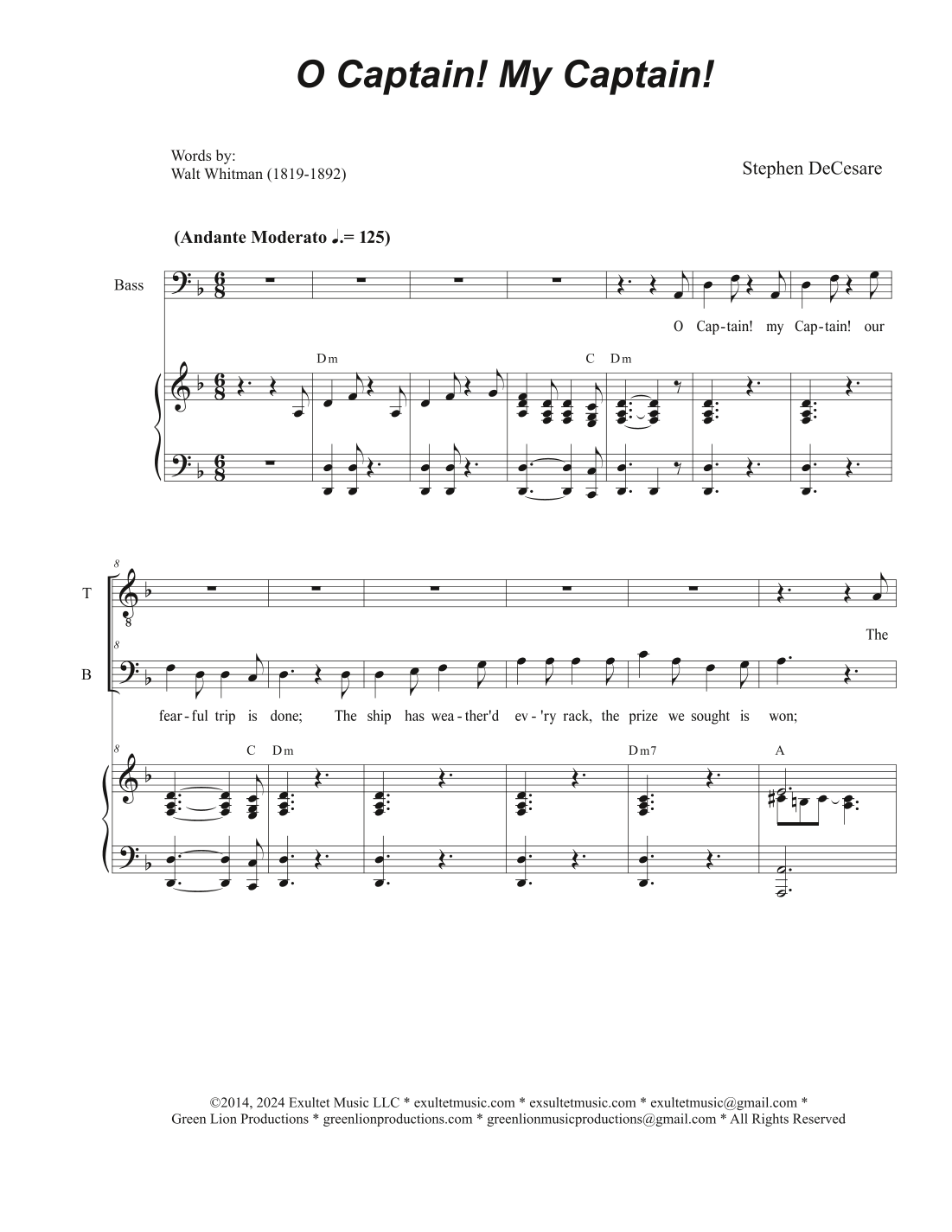 O Captain! My Captain!

Words by:
Walt Whitman (1819-1892)

Stephen DeCesare

(Andante Moderato ♩.= 125)

Bass

O Cap-tain! my Cap-tain! our

Dm C Dm

8

T

The

8

B

fear-ful trip is done; The ship has wea-ther'd ev-'ry rack, the prize we sought is won;

8

C Dm Dm7 A

©2014, 2024 Exultet Music LLC * exultetmusic.com * exsultetmusic.com * exultetmusic@gmail.com *
Green Lion Productions * greenlionproductions.com * greenlionmusicproductions@gmail.com * All Rights Reserved